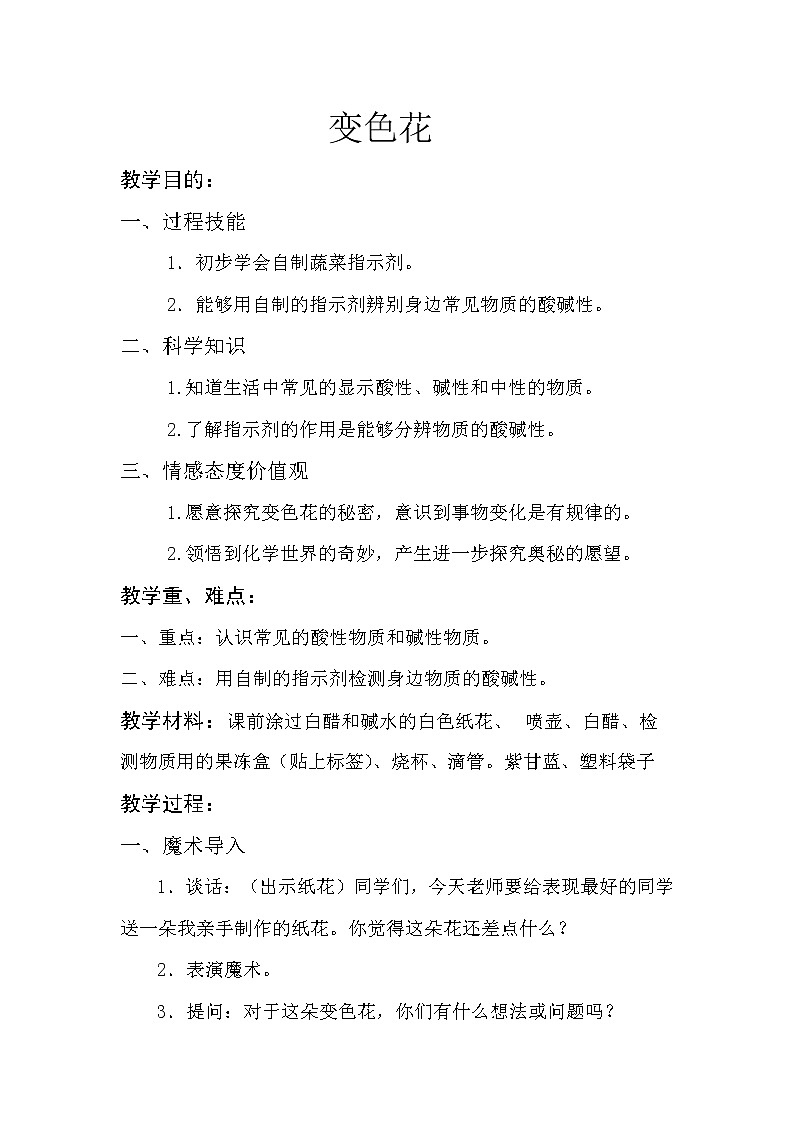 变色花

教学目的：

一、过程技能

1．初步学会自制蔬菜指示剂。

2．能够用自制的指示剂辨别身边常见物质的酸碱性。

二、科学知识

1.知道生活中常见的显示酸性、碱性和中性的物质。

2.了解指示剂的作用是能够分辨物质的酸碱性。

三、情感态度价值观

1.愿意探究变色花的秘密，意识到事物变化是有规律的。

2.领悟到化学世界的奇妙，产生进一步探究奥秘的愿望。

教学重、难点：

一、重点：认识常见的酸性物质和碱性物质。

二、难点：用自制的指示剂检测身边物质的酸碱性。

教学材料：课前涂过白醋和碱水的白色纸花、 喷壶、白醋、检测物质用的果冻盒（贴上标签）、烧杯、滴管。紫甘蓝、塑料袋子

教学过程：

一、魔术导入

1．谈话：（出示纸花）同学们，今天老师要给表现最好的同学送一朵我亲手制作的纸花。你觉得这朵花还差点什么？

2．表演魔术。

3．提问：对于这朵变色花，你们有什么想法或问题吗？